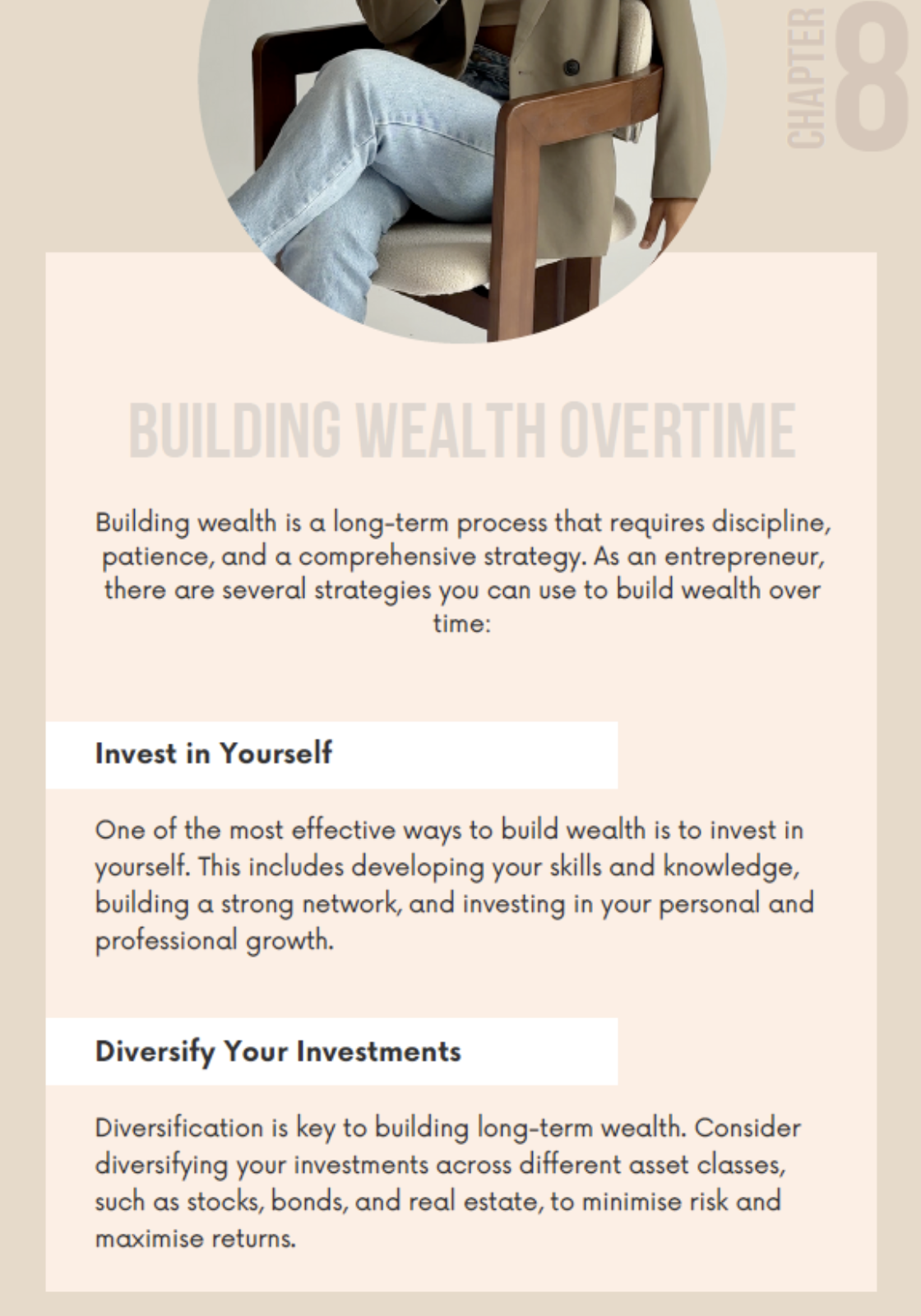 CHAPTER 8

BUILDING WEALTH OVERTIME

Building wealth is a long-term process that requires discipline, patience, and a comprehensive strategy. As an entrepreneur, there are several strategies you can use to build wealth over time:

Invest in Yourself

One of the most effective ways to build wealth is to invest in yourself. This includes developing your skills and knowledge, building a strong network, and investing in your personal and professional growth.

Diversify Your Investments

Diversification is key to building long-term wealth. Consider diversifying your investments across different asset classes, such as stocks, bonds, and real estate, to minimise risk and maximise returns.